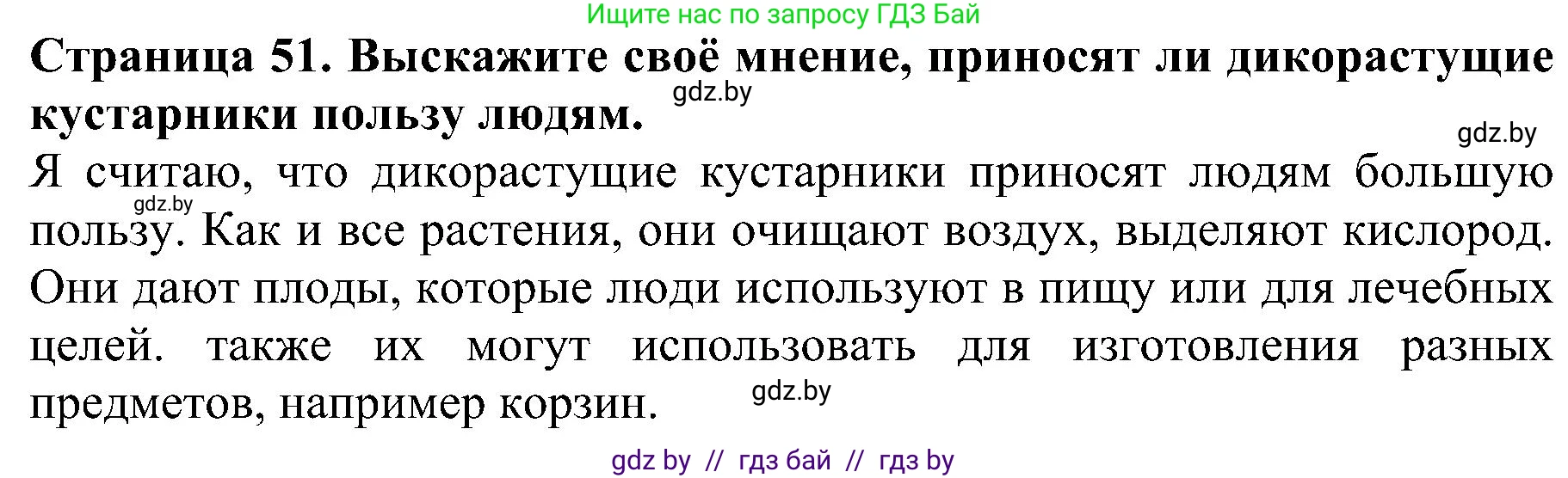 Ищите нас по запросу ГДЗ Бай

**Страница 51. Выскажите своё мнение, приносят ли дикорастущие кустарники пользу людям.**

gdz.by

gdz.by

Я считаю, что дикорастущие кустарники приносят людям большую пользу. Как и все растения, они очищают воздух, выделяют кислород. Они дают плоды, которые люди используют в пищу или для лечебных целей. также их могут использовать для изготовления разных предметов, например корзин.

gdz.by

gdz.by

gdz by // гдз бай // гдз by